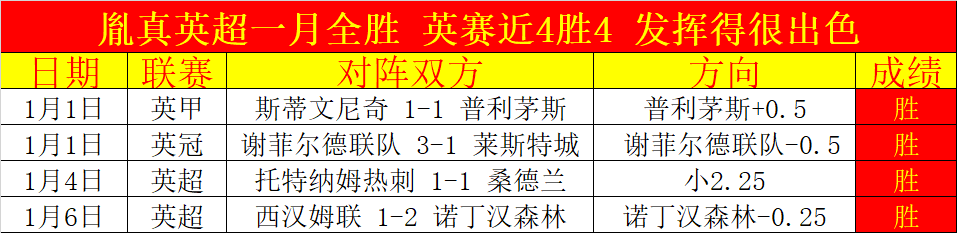 胤真英超一月全胜 英赛近4胜4 发挥得很出色

| 日期 | 联赛 | 对阵双方 | 方向 | 成绩 |
|---|---|---|---|---|
| 1月1日 | 英甲 | 斯蒂文尼奇 1-1 普利茅斯 | 普利茅斯+0.5 | 胜 |
| 1月1日 | 英冠 | 谢菲尔德联队 3-1 莱斯特城 | 谢菲尔德联队-0.5 | 胜 |
| 1月4日 | 英超 | 托特纳姆热刺 1-1 桑德兰 | 小2.25 | 胜 |
| 1月6日 | 英超 | 西汉姆联 1-2 诺丁汉森林 | 诺丁汉森林-0.25 | 胜 |